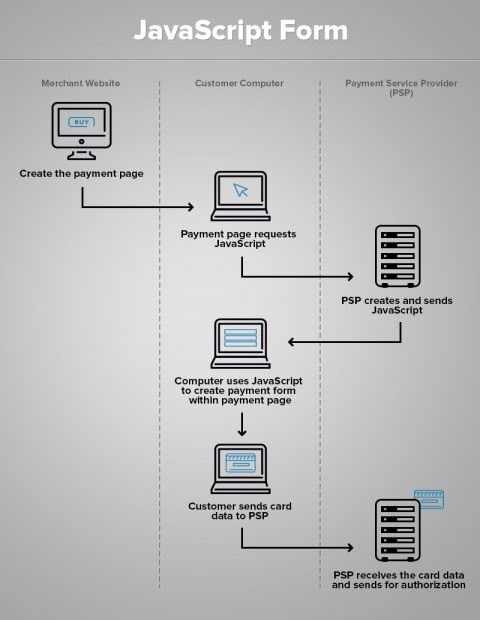 JavaScript Form

Merchant Website

Customer Computer

Payment Service Provider (PSP)

BUY

Create the payment page

Payment page requests JavaScript

PSP creates and sends JavaScript

Computer uses JavaScript to create payment form within payment page

Customer sends card data to PSP

PSP receives the card data and sends for authorization